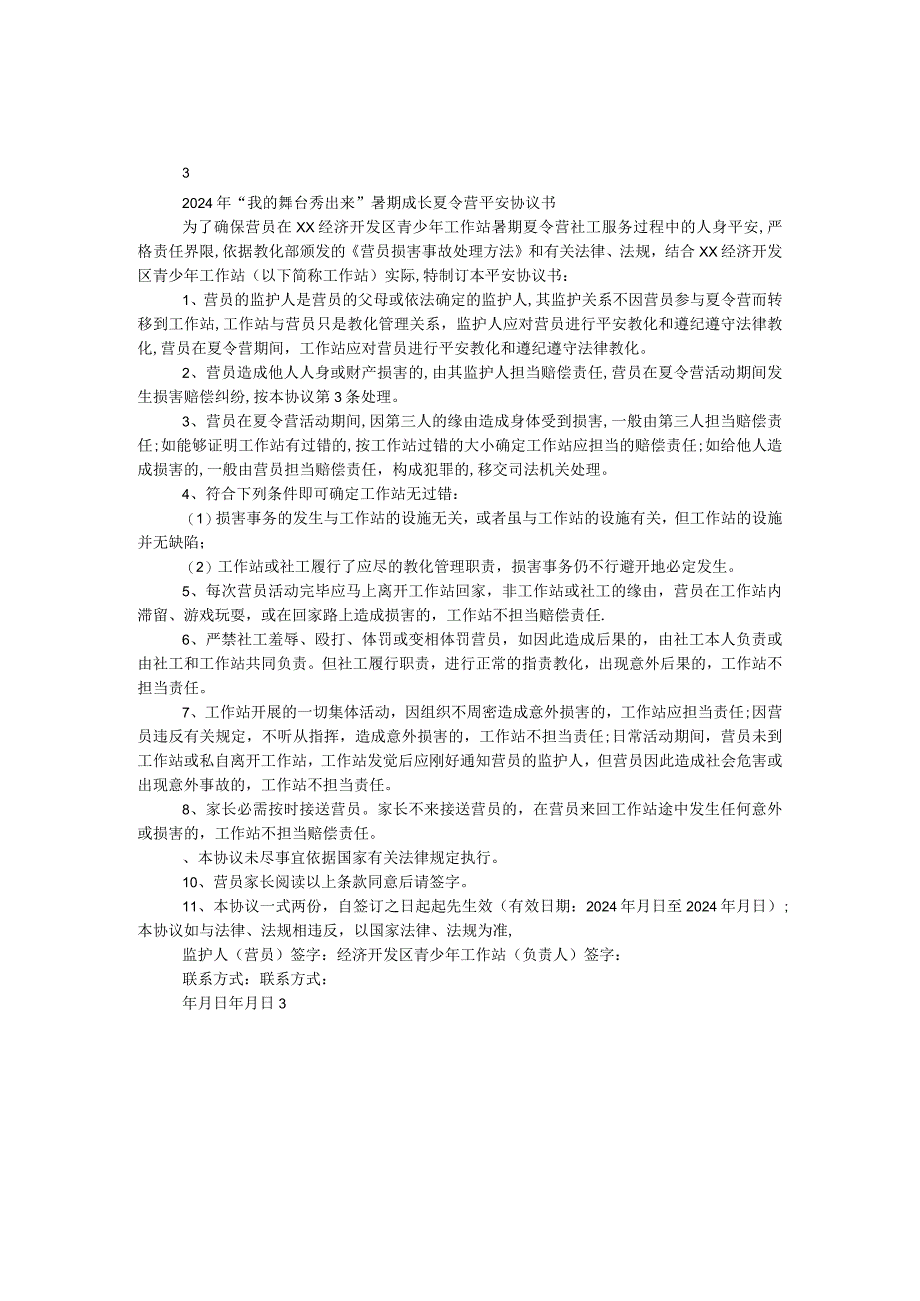 3

2024年“我的舞台秀出来”暑期成长夏令营平安协议书

为了确保营员在XX经济开发区青少年工作站暑期夏令营社工服务过程中的人身平安，严格责任界限，依据教化部颁发的《营员损害事故处理方法》和有关法律、法规，结合XX经济开发区青少年工作站（以下简称工作站）实际，特制订本平安协议书：

1、营员的监护人是营员的父母或依法确定的监护人，其监护关系不因营员参与夏令营而转移到工作站，工作站与营员只是教化管理关系，监护人应对营员进行平安教化和遵纪遵守法律教化，营员在夏令营期间，工作站应对营员进行平安教化和遵纪遵守法律教化。

2、营员造成他人人身或财产损害的，由其监护人担当赔偿责任，营员在夏令营活动期间发生损害赔偿纠纷，按本协议第3条处理。

3、营员在夏令营活动期间，因第三人的缘由造成身体受到损害，一般由第三人担当赔偿责任；如能够证明工作站有过错的，按工作站过错的大小确定工作站应担当的赔偿责任；如给他人造成损害的，一般由营员担当赔偿责任，构成犯罪的，移交司法机关处理。

4、符合下列条件即可确定工作站无过错：

（1）损害事务的发生与工作站的设施无关，或者虽与工作站的设施有关，但工作站的设施并无缺陷；

（2）工作站或社工履行了应尽的教化管理职责，损害事务仍不行避开地必定发生。

5、每次营员活动完毕应马上离开工作站回家，非工作站或社工的缘由，营员在工作站内滞留、游戏玩耍，或在回家路上造成损害的，工作站不担当赔偿责任.

6、严禁社工羞辱、殴打、体罚或变相体罚营员，如因此造成后果的，由社工本人负责或由社工和工作站共同负责。但社工履行职责，进行正常的指责教化，出现意外后果的，工作站不担当责任。

7、工作站开展的一切集体活动，因组织不周密造成意外损害的，工作站应担当责任；因营员违反有关规定，不听从指挥，造成意外损害的，工作站不担当责任；日常活动期间，营员未到工作站或私自离开工作站，工作站发觉后应刚好通知营员的监护人，但营员因此造成社会危害或出现意外事故的，工作站不担当责任。

8、家长必需按时接送营员。家长不来接送营员的，在营员来回工作站途中发生任何意外或损害的，工作站不担当赔偿责任。

、本协议未尽事宜依据国家有关法律规定执行。

10、营员家长阅读以上条款同意后请签字。

11、本协议一式两份，自签订之日起起先生效（有效日期：2024年月日至2024年月日）；本协议如与法律、法规相违反，以国家法律、法规为准，

监护人（营员）签字：经济开发区青少年工作站（负责人）签字：

联系方式：联系方式：

年月日年月日3